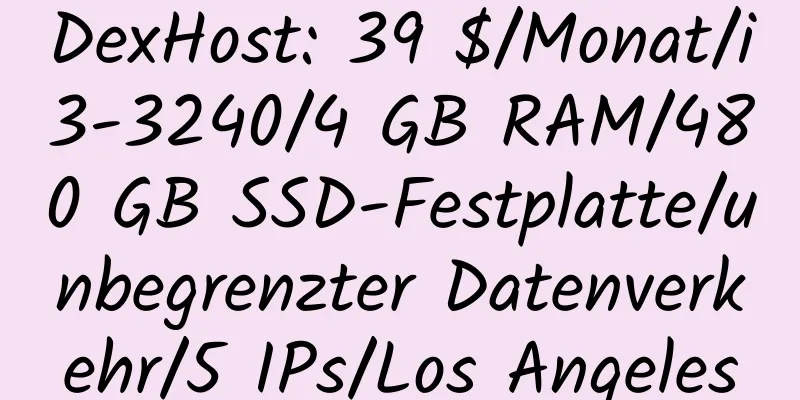 DexHost: 39 $/Monat/i3-3240/4 GB RAM/480 GB SSD-Festplatte/unbegrenzter Datenverkehr/5 IPs/Los Angeles